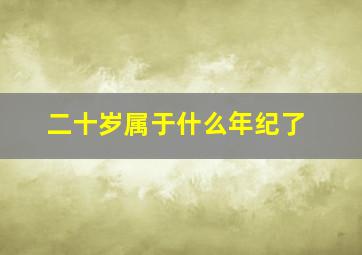 二十岁属于什么年纪了